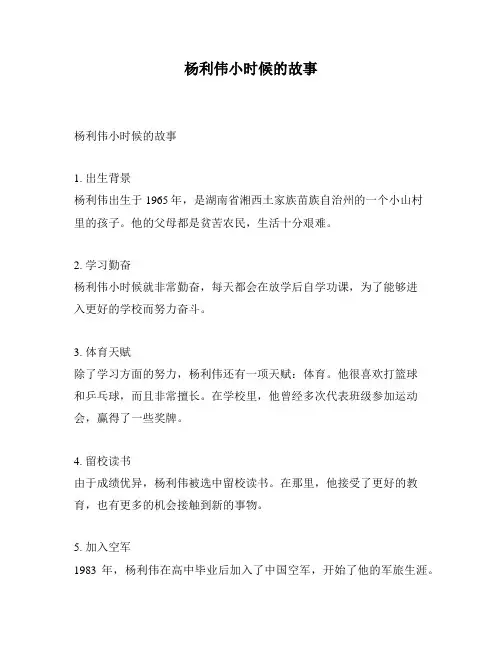 杨利伟小时候的故事

杨利伟小时候的故事

1. 出生背景
杨利伟出生于 1965 年，是湖南省湘西土家族苗族自治州的一个小山村里的孩子。他的父母都是贫苦农民，生活十分艰难。

2. 学习勤奋
杨利伟小时候就非常勤奋，每天都会在放学后自学功课，为了能够进入更好的学校而努力奋斗。

3. 体育天赋
除了学习方面的努力，杨利伟还有一项天赋：体育。他很喜欢打篮球和乒乓球，而且非常擅长。在学校里，他曾经多次代表班级参加运动会，赢得了一些奖牌。

4. 留校读书
由于成绩优异，杨利伟被选中留校读书。在那里，他接受了更好的教育，也有更多的机会接触到新的事物。

5. 加入空军
1983 年，杨利伟在高中毕业后加入了中国空军，开始了他的军旅生涯。